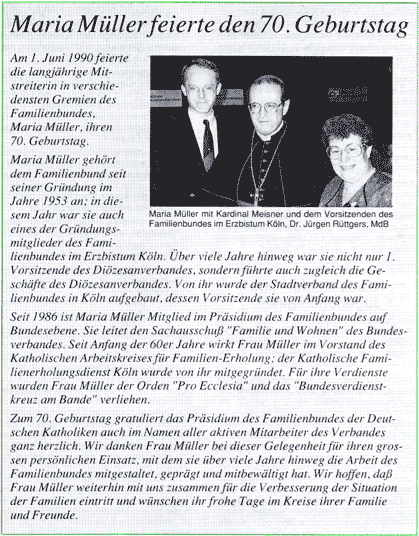 Maria Müller feierte den 70. Geburtstag

Am 1. Juni 1990 feierte die langjährige Mitstreiterin in verschiedensten Gremien des Familienbundes, Maria Müller, ihren 70. Geburtstag.

Maria Müller mit Kardinal Meisner und dem Vorsitzenden des Familienbundes im Erzbistum Köln, Dr. Jürgen Rüttgers, MdB

Maria Müller gehört dem Familienbund seit seiner Gründung im Jahre 1953 an; in diesem Jahr war sie auch eines der Gründungsmitglieder des Familienbundes im Erzbistum Köln. Über viele Jahre hinweg war sie nicht nur 1. Vorsitzende des Diözesanverbandes, sondern führte auch zugleich die Geschäfte des Diözesanverbandes. Von ihr wurde der Stadtverband des Familienbundes in Köln aufgebaut, dessen Vorsitzende sie von Anfang war.

Seit 1986 ist Maria Müller Mitglied im Präsidium des Familienbundes auf Bundesebene. Sie leitet den Sachausschuß "Familie und Wohnen" des Bundesverbandes. Seit Anfang der 60er Jahre wirkt Frau Müller im Vorstand des Katholischen Arbeitskreises für Familien-Erholung; der Katholische Familienerholungsdienst Köln wurde von ihr mitgegründet. Für ihre Verdienste wurden Frau Müller der Orden "Pro Ecclesia" und das "Bundesverdienstkreuz am Bande" verliehen.

Zum 70. Geburtstag gratuliert das Präsidium des Familienbundes der Deutschen Katholiken auch im Namen aller aktiven Mitarbeiter des Verbandes ganz herzlich. Wir danken Frau Müller bei dieser Gelegenheit für ihren grossen persönlichen Einsatz, mit dem sie über viele Jahre hinweg die Arbeit des Familienbundes mitgestaltet, geprägt und mitbewältigt hat. Wir hoffen, daß Frau Müller weiterhin mit uns zusammen für die Verbesserung der Situation der Familien eintritt und wünschen ihr frohe Tage im Kreise ihrer Familie und Freunde.